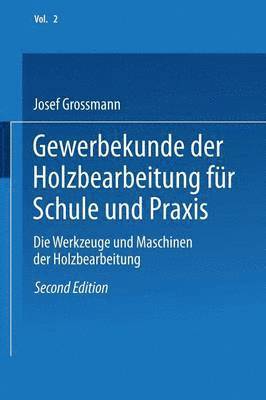 Vol. 2

Josef Grossmann

Gewerbekunde der Holzbearbeitung für Schule und Praxis

Die Werkzeuge und Maschinen der Holzbearbeitung

Second Edition